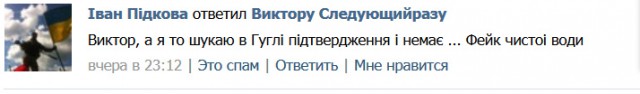 Іван Підкова ответил Виктору Следующийразу

Виктор, а я то шукаю в Гуглі підтвердження і немає ... Фейк чистої води

вчера в 23:12 | Это спам | Ответить | Мне нравится